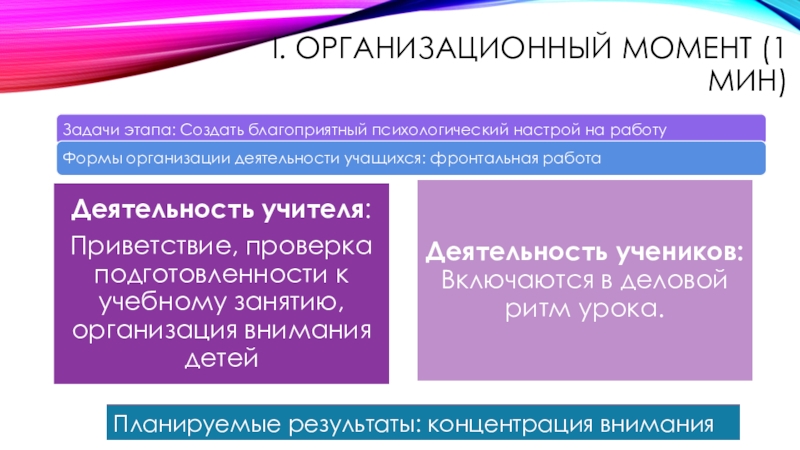 I. ОРГАНИЗАЦИОННЫЙ МОМЕНТ (1 МИН)

Задачи этапа: Создать благоприятный психологический настрой на работу

Формы организации деятельности учащихся: фронтальная работа

Деятельность учителя:
Приветствие, проверка подготовленности к учебному занятию, организация внимания детей

Деятельность учеников:
Включаются в деловой ритм урока.

Планируемые результаты: концентрация внимания